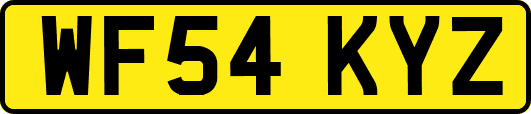 WF54 KYZ